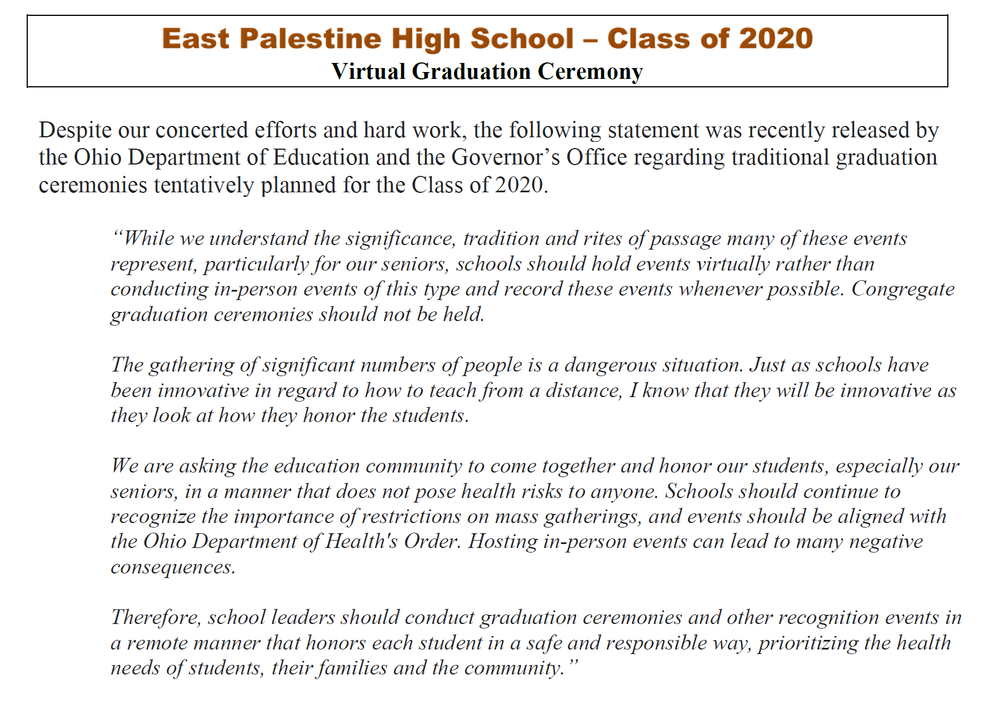 East Palestine High School – Class of 2020
Virtual Graduation Ceremony

Despite our concerted efforts and hard work, the following statement was recently released by the Ohio Department of Education and the Governor's Office regarding traditional graduation ceremonies tentatively planned for the Class of 2020.

"While we understand the significance, tradition and rites of passage many of these events represent, particularly for our seniors, schools should hold events virtually rather than conducting in-person events of this type and record these events whenever possible. Congregate graduation ceremonies should not be held.

The gathering of significant numbers of people is a dangerous situation. Just as schools have been innovative in regard to how to teach from a distance, I know that they will be innovative as they look at how they honor the students.

We are asking the education community to come together and honor our students, especially our seniors, in a manner that does not pose health risks to anyone. Schools should continue to recognize the importance of restrictions on mass gatherings, and events should be aligned with the Ohio Department of Health's Order. Hosting in-person events can lead to many negative consequences.

Therefore, school leaders should conduct graduation ceremonies and other recognition events in a remote manner that honors each student in a safe and responsible way, prioritizing the health needs of students, their families and the community."